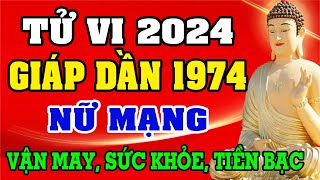 TỬ VI 2024
GIÁP DẦN 1974
NỮ MẠNG
VẬN MAY, SỨC KHỎE, TIỀN BẠC